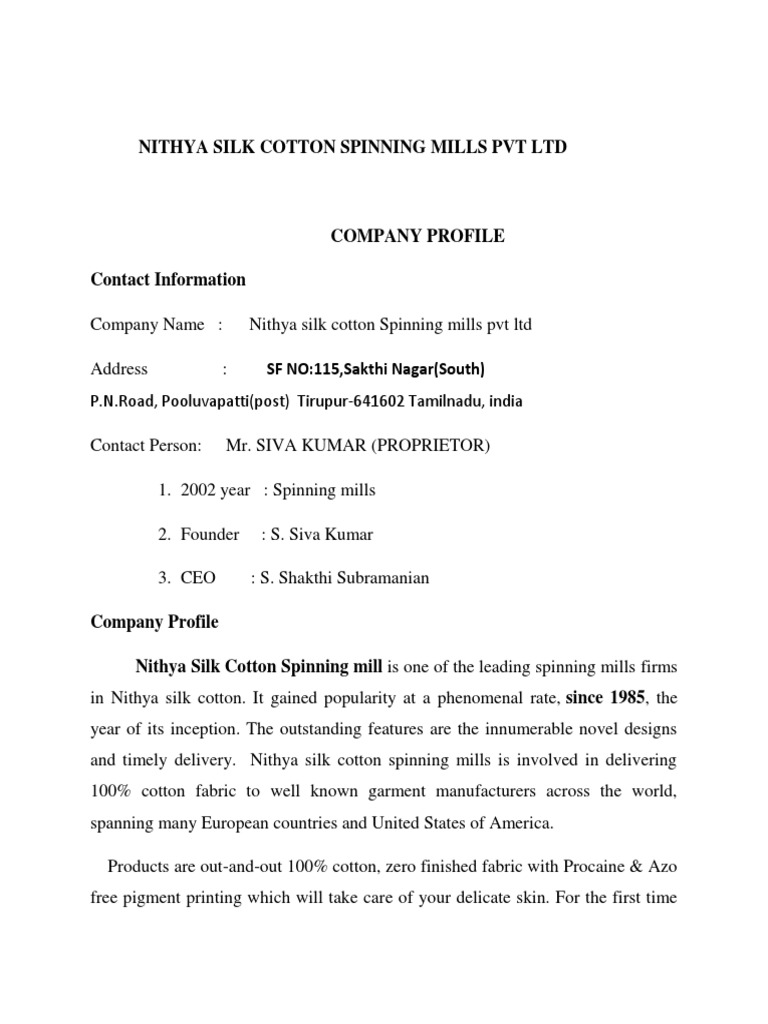 NITHYA SILK COTTON SPINNING MILLS PVT LTD

COMPANY PROFILE

Contact Information

Company Name : Nithya silk cotton Spinning mills pvt ltd

Address : SF NO:115,Sakthi Nagar(South) P.N.Road, Pooluvapatti(post) Tirupur-641602 Tamilnadu, india

Contact Person: Mr. SIVA KUMAR (PROPRIETOR)

1. 2002 year : Spinning mills

2. Founder : S. Siva Kumar

3. CEO : S. Shakthi Subramanian

Company Profile

Nithya Silk Cotton Spinning mill is one of the leading spinning mills firms in Nithya silk cotton. It gained popularity at a phenomenal rate, since 1985, the year of its inception. The outstanding features are the innumerable novel designs and timely delivery. Nithya silk cotton spinning mills is involved in delivering 100% cotton fabric to well known garment manufacturers across the world, spanning many European countries and United States of America.

Products are out-and-out 100% cotton, zero finished fabric with Procaine & Azo free pigment printing which will take care of your delicate skin. For the first time